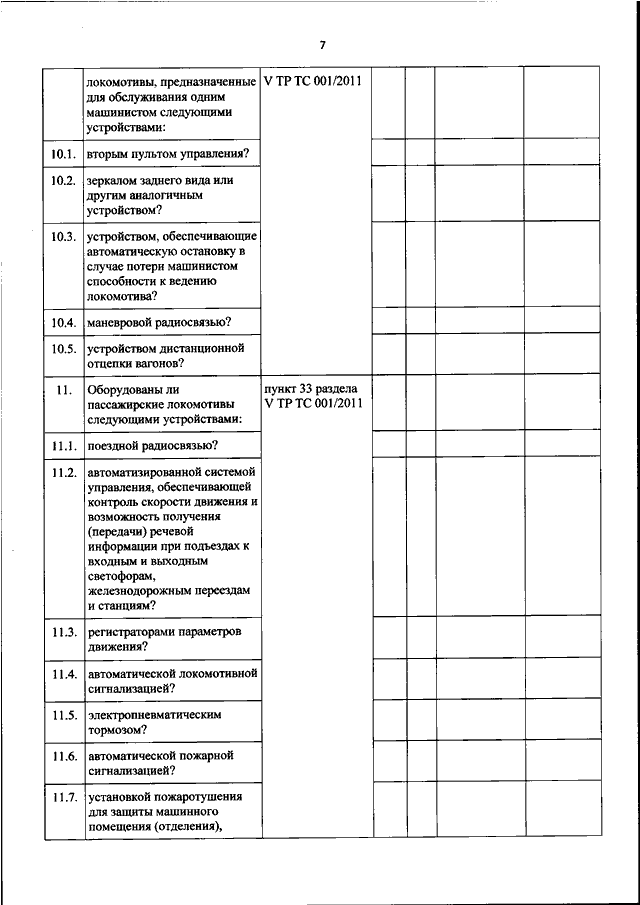 7

|  |  |  |  |  |  |  |
|---|---|---|---|---|---|---|
|  | локомотивы, предназначенные для обслуживания одним машинистом следующими устройствами: | V ТР ТС 001/2011 |  |  |  |  |
| 10.1. | вторым пультом управления? |  |  |  |  |  |
| 10.2. | зеркалом заднего вида или другим аналогичным устройством? |  |  |  |  |  |
| 10.3. | устройством, обеспечивающие автоматическую остановку в случае потери машинистом способности к ведению локомотива? |  |  |  |  |  |
| 10.4. | маневровой радиосвязью? |  |  |  |  |  |
| 10.5. | устройством дистанционной отцепки вагонов? |  |  |  |  |  |
| 11. | Оборудованы ли пассажирские локомотивы следующими устройствами: | пункт 33 раздела V ТР ТС 001/2011 |  |  |  |  |
| 11.1. | поездной радиосвязью? |  |  |  |  |  |
| 11.2. | автоматизированной системой управления, обеспечивающей контроль скорости движения и возможность получения (передачи) речевой информации при подъездах к входным и выходным светофорам, железнодорожным переездам и станциям? |  |  |  |  |  |
| 11.3. | регистраторами параметров движения? |  |  |  |  |  |
| 11.4. | автоматической локомотивной сигнализацией? |  |  |  |  |  |
| 11.5. | электропневматическим тормозом? |  |  |  |  |  |
| 11.6. | автоматической пожарной сигнализацией? |  |  |  |  |  |
| 11.7. | установкой пожаротушения для защиты машинного помещения (отделения), |  |  |  |  |  |